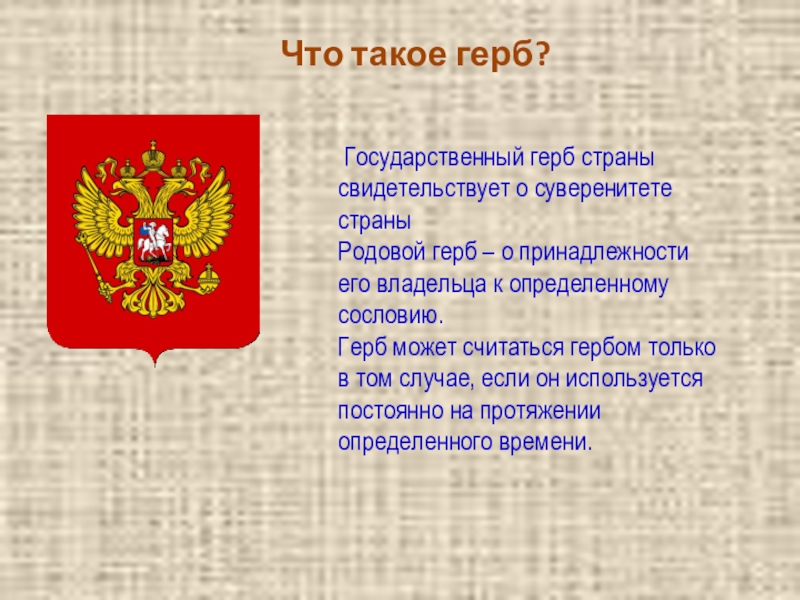 Что такое герб?

Государственный герб страны свидетельствует о суверенитете страны
Родовой герб – о принадлежности его владельца к определенному сословию.
Герб может считаться гербом только в том случае, если он используется постоянно на протяжении определенного времени.